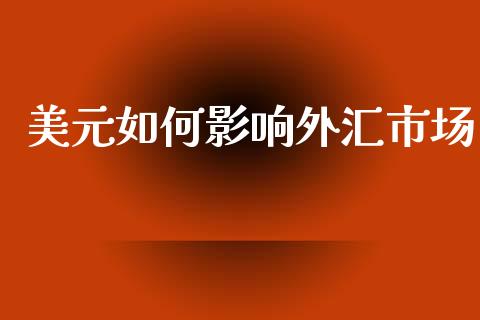 美元如何影响外汇市场